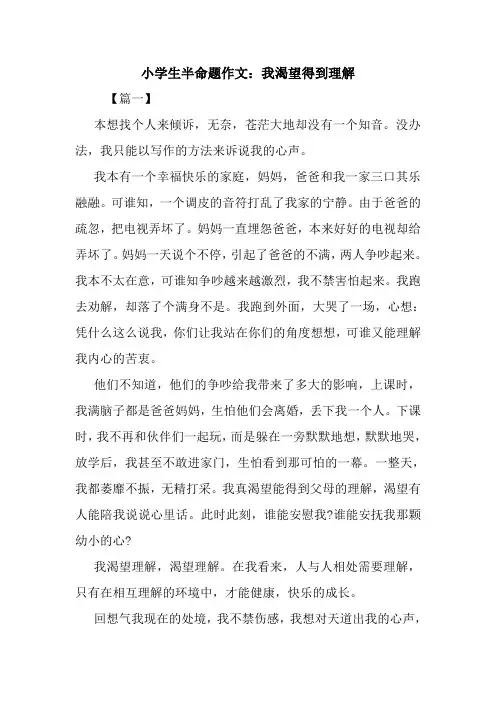 小学生半命题作文：我渴望得到理解

【篇一】

本想找个人来倾诉，无奈，苍茫大地却没有一个知音。没办法，我只能以写作的方法来诉说我的心声。

我本有一个幸福快乐的家庭，妈妈，爸爸和我一家三口其乐融融。可谁知，一个调皮的音符打乱了我家的宁静。由于爸爸的疏忽，把电视弄坏了。妈妈一直埋怨爸爸，本来好好的电视却给弄坏了。妈妈一天说个不停，引起了爸爸的不满，两人争吵起来。我本不太在意，可谁知争吵越来越激烈，我不禁害怕起来。我跑去劝解，却落了个满身不是。我跑到外面，大哭了一场，心想：凭什么这么说我，你们让我站在你们的角度想想，可谁又能理解我内心的苦衷。

他们不知道，他们的争吵给我带来了多大的影响，上课时，我满脑子都是爸爸妈妈，生怕他们会离婚，丢下我一个人。下课时，我不再和伙伴们一起玩，而是躲在一旁默默地想，默默地哭，放学后，我甚至不敢进家门，生怕看到那可怕的一幕。一整天，我都萎靡不振，无精打采。我真渴望能得到父母的理解，渴望有人能陪我说说心里话。此时此刻，谁能安慰我?谁能安抚我那颗幼小的心?

我渴望理解，渴望理解。在我看来，人与人相处需要理解，只有在相互理解的环境中，才能健康，快乐的成长。

回想气我现在的处境，我不禁伤感，我想对天道出我的心声，